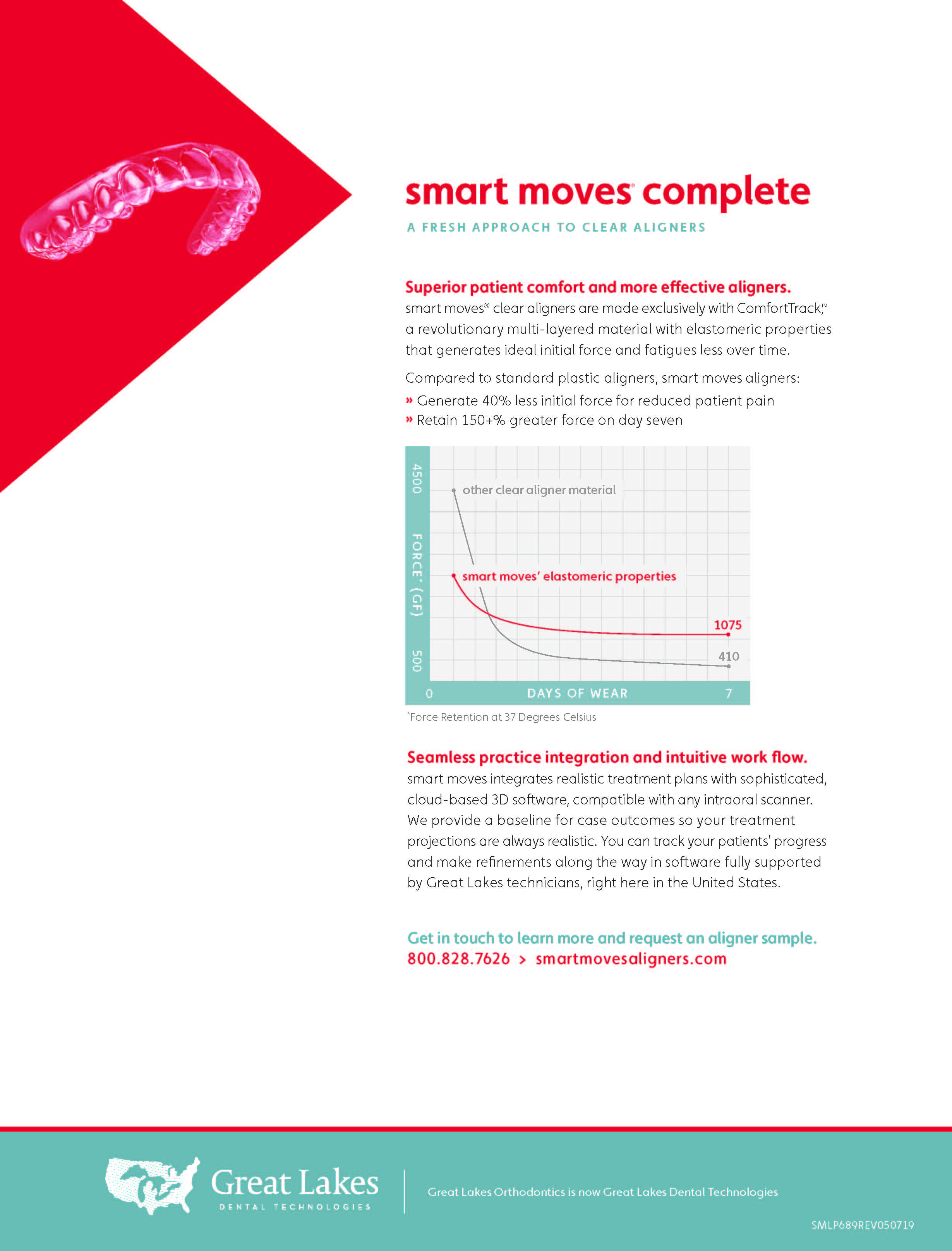 smart moves® complete

A FRESH APPROACH TO CLEAR ALIGNERS

Superior patient comfort and more effective aligners.
smart moves® clear aligners are made exclusively with ComfortTrack,™ a revolutionary multi-layered material with elastomeric properties that generates ideal initial force and fatigues less over time.

Compared to standard plastic aligners, smart moves aligners:
» Generate 40% less initial force for reduced patient pain
» Retain 150+% greater force on day seven

4500
FORCE* (GF)
500
other clear aligner material
smart moves' elastomeric properties
1075
410
0
DAYS OF WEAR
7

*Force Retention at 37 Degrees Celsius

Seamless practice integration and intuitive work flow.
smart moves integrates realistic treatment plans with sophisticated, cloud-based 3D software, compatible with any intraoral scanner. We provide a baseline for case outcomes so your treatment projections are always realistic. You can track your patients' progress and make refinements along the way in software fully supported by Great Lakes technicians, right here in the United States.

Get in touch to learn more and request an aligner sample.
800.828.7626 > smartmovesaligners.com

Great Lakes
DENTAL TECHNOLOGIES

Great Lakes Orthodontics is now Great Lakes Dental Technologies

SMLP689REV050719